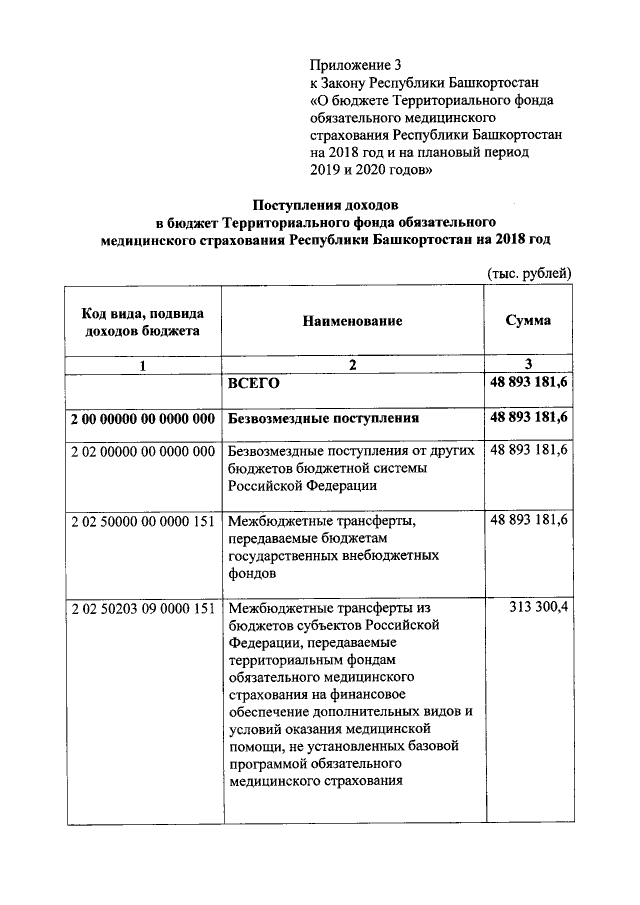 Приложение 3
к Закону Республики Башкортостан
«О бюджете Территориального фонда обязательного медицинского страхования Республики Башкортостан на 2018 год и на плановый период 2019 и 2020 годов»

Поступления доходов
в бюджет Территориального фонда обязательного
медицинского страхования Республики Башкортостан на 2018 год

(тыс. рублей)

| Код вида, подвида доходов бюджета | Наименование | Сумма |
|---|---|---|
| 1 | 2 | 3 |
| | ВСЕГО | 48 893 181,6 |
| 2 00 00000 00 0000 000 | Безвозмездные поступления | 48 893 181,6 |
| 2 02 00000 00 0000 000 | Безвозмездные поступления от других бюджетов бюджетной системы Российской Федерации | 48 893 181,6 |
| 2 02 50000 00 0000 151 | Межбюджетные трансферты, передаваемые бюджетам государственных внебюджетных фондов | 48 893 181,6 |
| 2 02 50203 09 0000 151 | Межбюджетные трансферты из бюджетов субъектов Российской Федерации, передаваемые территориальным фондам обязательного медицинского страхования на финансовое обеспечение дополнительных видов и условий оказания медицинской помощи, не установленных базовой программой обязательного медицинского страхования | 313 300,4 |